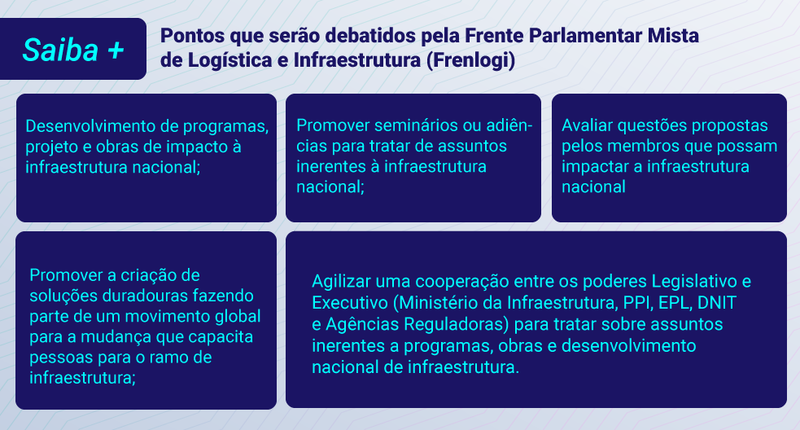 Saiba +

Pontos que serão debatidos pela Frente Parlamentar Mista de Logística e Infraestrutura (Frenlogi)

Desenvolvimento de programas, projeto e obras de impacto à infraestrutura nacional;

Promover seminários ou adiências para tratar de assuntos inerentes à infraestrutura nacional;

Avaliar questões propostas pelos membros que possam impactar a infraestrutura nacional

Promover a criação de soluções duradouras fazendo parte de um movimento global para a mudança que capacita pessoas para o ramo de infraestrutura;

Agilizar uma cooperação entre os poderes Legislativo e Executivo (Ministério da Infraestrutura, PPI, EPL, DNIT e Agências Reguladoras) para tratar sobre assuntos inerentes a programas, obras e desenvolvimento nacional de infraestrutura.